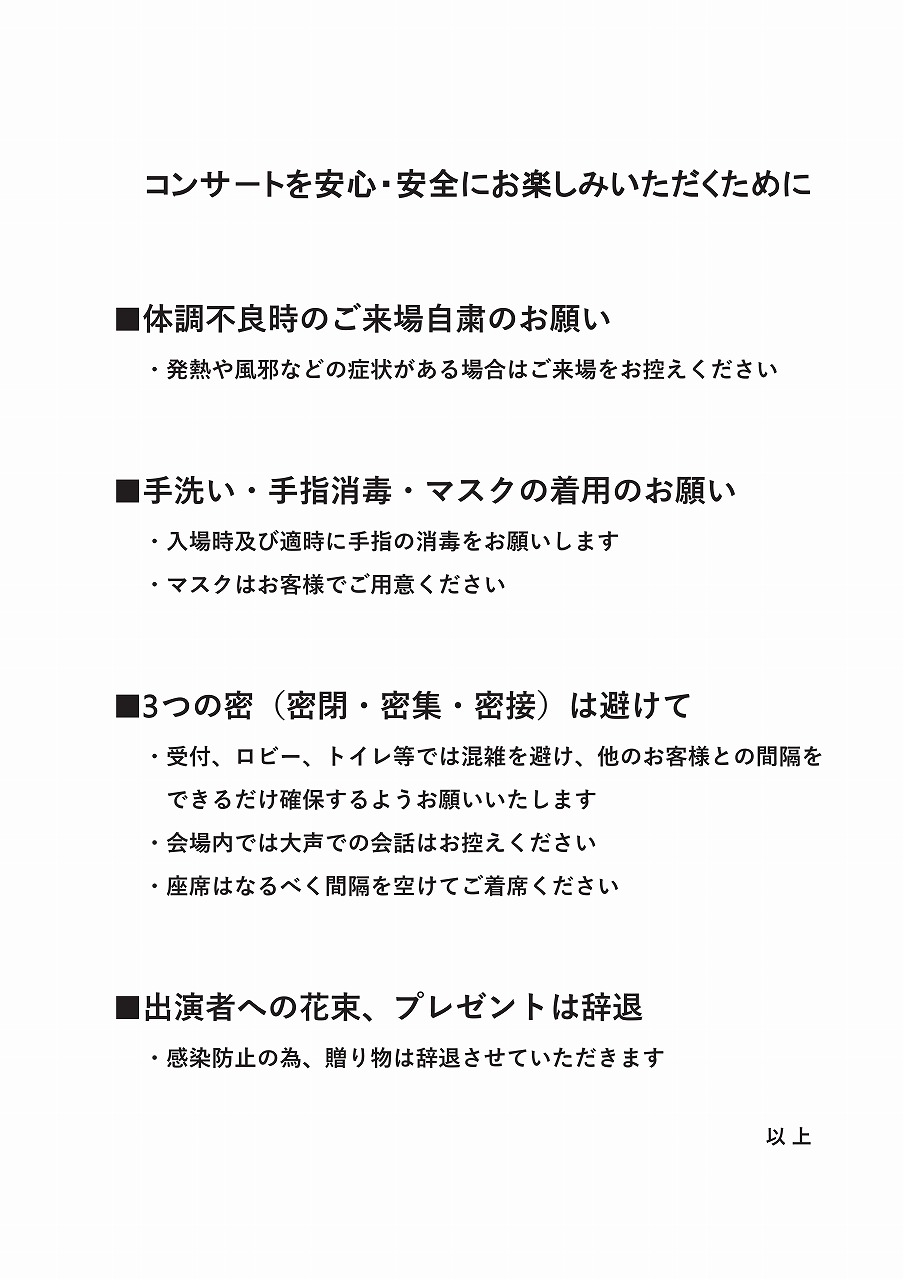 コンサートを安心・安全にお楽しみいただくために

■体調不良時のご来場自粛のお願い

・発熱や風邪などの症状がある場合はご来場をお控えください

■手洗い・手指消毒・マスクの着用のお願い

・入場時及び適時に手指の消毒をお願いします

・マスクはお客様でご用意ください

■3つの密（密閉・密集・密接）は避けて

・受付、ロビー、トイレ等では混雑を避け、他のお客様との間隔をできるだけ確保するようお願いいたします

・会場内では大声での会話はお控えください

・座席はなるべく間隔を空けてご着席ください

■出演者への花束、プレゼントは辞退

・感染防止の為、贈り物は辞退させていただきます

以上